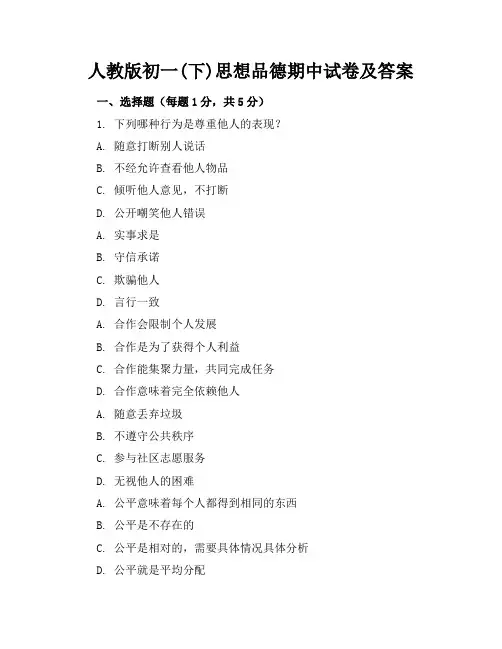 人教版初一(下)思想品德期中试卷及答案

一、选择题（每题1分，共5分）

1. 下列哪种行为是尊重他人的表现？

A. 随意打断别人说话

B. 不经允许查看他人物品

C. 倾听他人意见，不打断

D. 公开嘲笑他人错误

A. 实事求是

B. 守信承诺

C. 欺骗他人

D. 言行一致

A. 合作会限制个人发展

B. 合作是为了获得个人利益

C. 合作能集聚力量，共同完成任务

D. 合作意味着完全依赖他人

A. 随意丢弃垃圾

B. 不遵守公共秩序

C. 参与社区志愿服务

D. 无视他人的困难

A. 公平意味着每个人都得到相同的东西

B. 公平是不存在的

C. 公平是相对的，需要具体情况具体分析

D. 公平就是平均分配